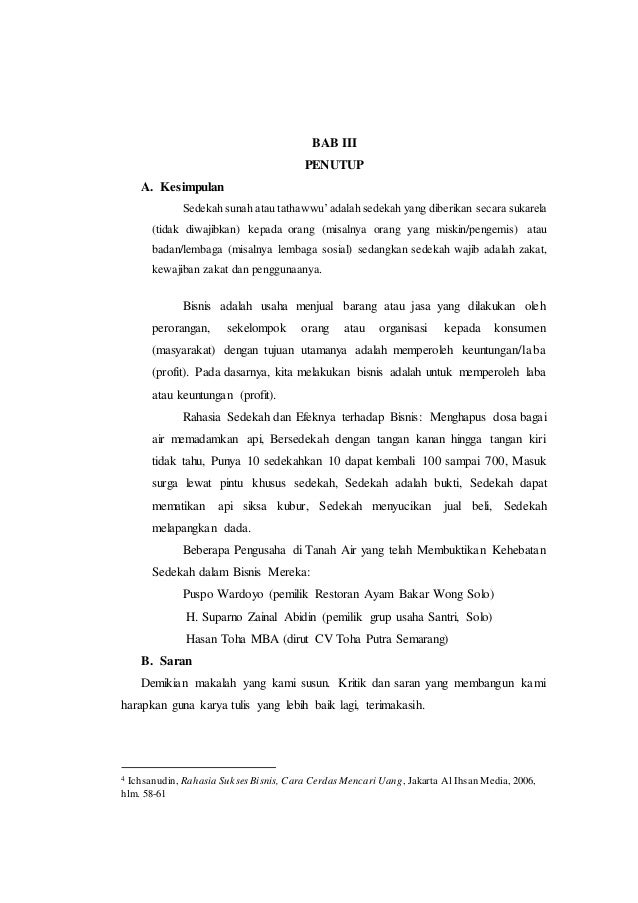 BAB III
PENUTUP

A. Kesimpulan

Sedekah sunah atau tathawwu' adalah sedekah yang diberikan secara sukarela (tidak diwajibkan) kepada orang (misalnya orang yang miskin/pengemis) atau badan/lembaga (misalnya lembaga sosial) sedangkan sedekah wajib adalah zakat, kewajiban zakat dan penggunaanya.

Bisnis adalah usaha menjual barang atau jasa yang dilakukan oleh perorangan, sekelompok orang atau organisasi kepada konsumen (masyarakat) dengan tujuan utamanya adalah memperoleh keuntungan/laba (profit). Pada dasarnya, kita melakukan bisnis adalah untuk memperoleh laba atau keuntungan (profit).

Rahasia Sedekah dan Efeknya terhadap Bisnis: Menghapus dosa bagai air memadamkan api, Bersedekah dengan tangan kanan hingga tangan kiri tidak tahu, Punya 10 sedekahkan 10 dapat kembali 100 sampai 700, Masuk surga lewat pintu khusus sedekah, Sedekah adalah bukti, Sedekah dapat mematikan api siksa kubur, Sedekah menyucikan jual beli, Sedekah melapangkan dada.

Beberapa Pengusaha di Tanah Air yang telah Membuktikan Kehebatan Sedekah dalam Bisnis Mereka:

Puspo Wardoyo (pemilik Restoran Ayam Bakar Wong Solo)

H. Suparno Zainal Abidin (pemilik grup usaha Santri, Solo)

Hasan Toha MBA (dirut CV Toha Putra Semarang)

B. Saran

Demikian makalah yang kami susun. Kritik dan saran yang membangun kami harapkan guna karya tulis yang lebih baik lagi, terimakasih.

$^4$ Ichsanudin, Rahasia Sukses Bisnis, Cara Cerdas Mencari Uang, Jakarta Al Ihsan Media, 2006, hlm. 58-61